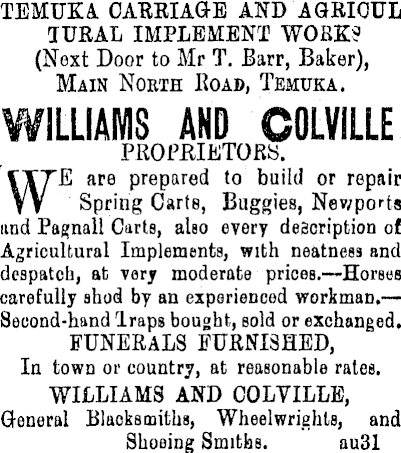 TEMUKA CARRIAGE AND AGRICULTURAL IMPLEMENT WORKS
(Next Door to Mr T. Barr, Baker),
MAIN NORTH ROAD, TEMUKA.

WILLIAMS AND COLVILLE
PROPRIETORS.

WE are prepared to build or repair Spring Carts, Buggies, Newports and Pagnall Carts, also every description of Agricultural Implements, with neatness and despatch, at very moderate prices.—Horses carefully shod by an experienced workman.—Second-hand Traps bought, sold or exchanged.

FUNERALS FURNISHED,
In town or country, at reasonable rates.

WILLIAMS AND COLVILLE,
General Blacksmiths, Wheelwrights, and Shoeing Smiths. au31